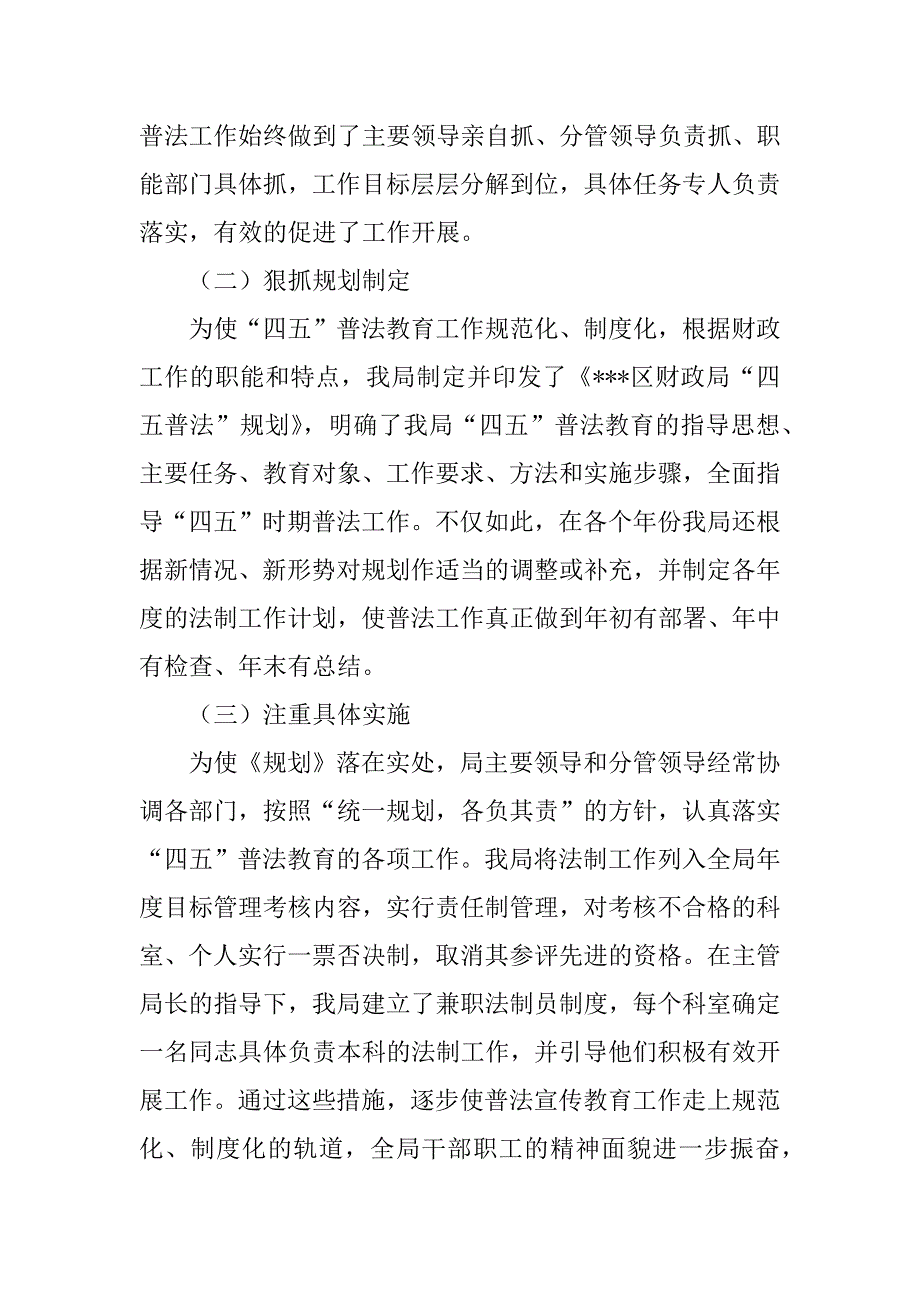 普法工作始终做到了主要领导亲自抓、分管领导负责抓、职能部门具体抓，工作目标层层分解到位，具体任务专人负责落实，有效的促进了工作开展。

（二）狠抓规划制定

为使“四五”普法教育工作规范化、制度化，根据财政工作的职能和特点，我局制定并印发了《***区财政局“四五普法”规划》，明确了我局“四五”普法教育的指导思想、主要任务、教育对象、工作要求、方法和实施步骤，全面指导“四五”时期普法工作。不仅如此，在各个年份我局还根据新情况、新形势对规划作适当的调整或补充，并制定各年度的法制工作计划，使普法工作真正做到年初有部署、年中有检查、年末有总结。

（三）注重具体实施

为使《规划》落在实处，局主要领导和分管领导经常协调各部门，按照“统一规划，各负其责”的方针，认真落实“四五”普法教育的各项工作。我局将法制工作列入全局年度目标管理考核内容，实行责任制管理，对考核不合格的科室、个人实行一票否决制，取消其参评先进的资格。在主管局长的指导下，我局建立了兼职法制员制度，每个科室确定一名同志具体负责本科的法制工作，并引导他们积极有效开展工作。通过这些措施，逐步使普法宣传教育工作走上规范化、制度化的轨道，全局干部职工的精神面貌进一步振奋，